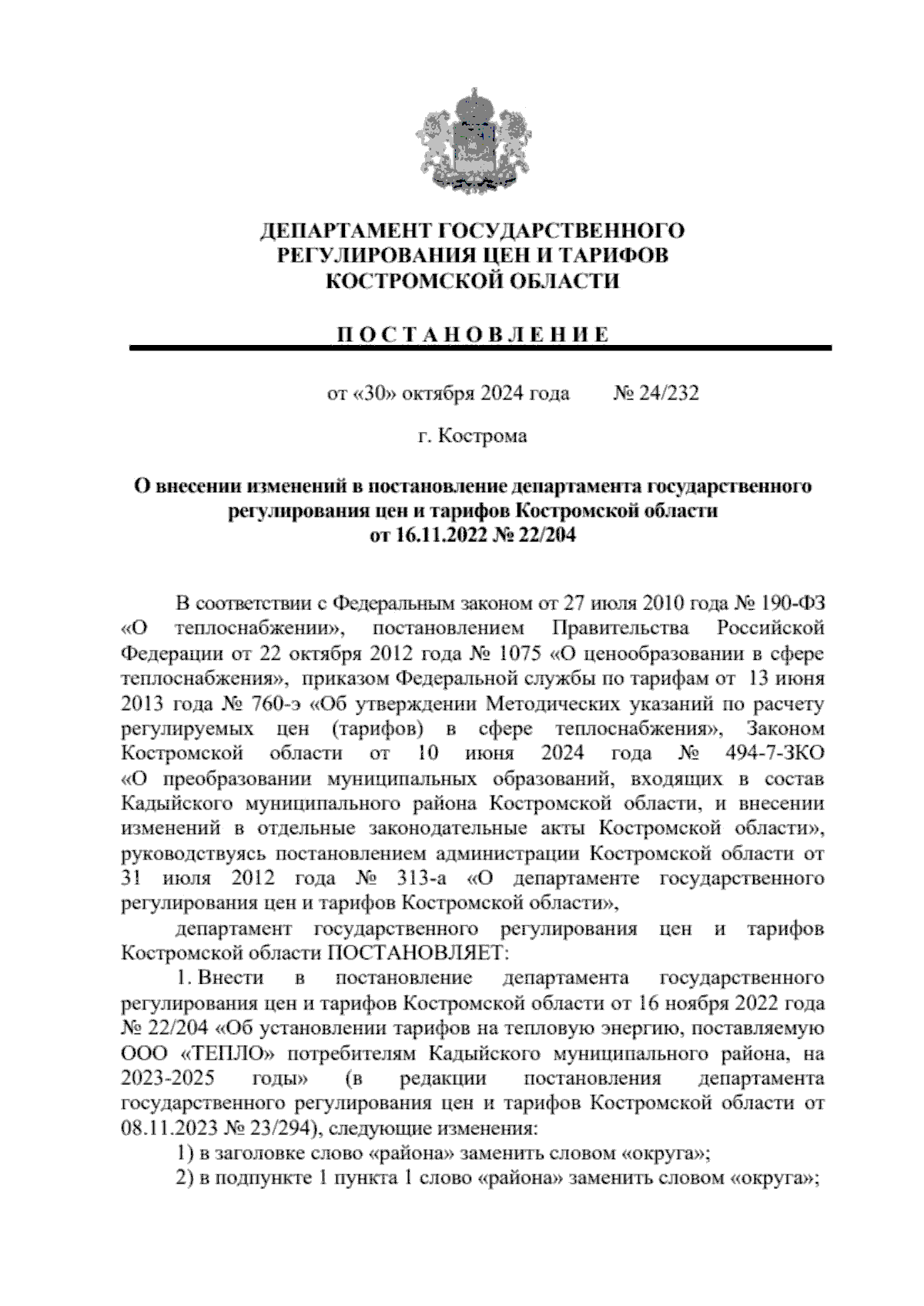 ДЕПАРТАМЕНТ ГОСУДАРСТВЕННОГО РЕГУЛИРОВАНИЯ ЦЕН И ТАРИФОВ КОСТРОМСКОЙ ОБЛАСТИ

П О С Т А Н О В Л Е Н И Е

от «30» октября 2024 года № 24/232

г. Кострома

О внесении изменений в постановление департамента государственного регулирования цен и тарифов Костромской области от 16.11.2022 № 22/204

В соответствии с Федеральным законом от 27 июля 2010 года № 190-ФЗ «О теплоснабжении», постановлением Правительства Российской Федерации от 22 октября 2012 года № 1075 «О ценообразовании в сфере теплоснабжения», приказом Федеральной службы по тарифам от 13 июня 2013 года № 760-э «Об утверждении Методических указаний по расчету регулируемых цен (тарифов) в сфере теплоснабжения», Законом Костромской области от 10 июня 2024 года № 494-7-ЗКО «О преобразовании муниципальных образований, входящих в состав Кадыйского муниципального района Костромской области, и внесении изменений в отдельные законодательные акты Костромской области», руководствуясь постановлением администрации Костромской области от 31 июля 2012 года № 313-а «О департаменте государственного регулирования цен и тарифов Костромской области»,

департамент государственного регулирования цен и тарифов Костромской области ПОСТАНОВЛЯЕТ:

1. Внести в постановление департамента государственного регулирования цен и тарифов Костромской области от 16 ноября 2022 года № 22/204 «Об установлении тарифов на тепловую энергию, поставляемую ООО «ТЕПЛО» потребителям Кадыйского муниципального района, на 2023-2025 годы» (в редакции постановления департамента государственного регулирования цен и тарифов Костромской области от 08.11.2023 № 23/294), следующие изменения:

1) в заголовке слово «района» заменить словом «округа»;

2) в подпункте 1 пункта 1 слово «района» заменить словом «округа»;